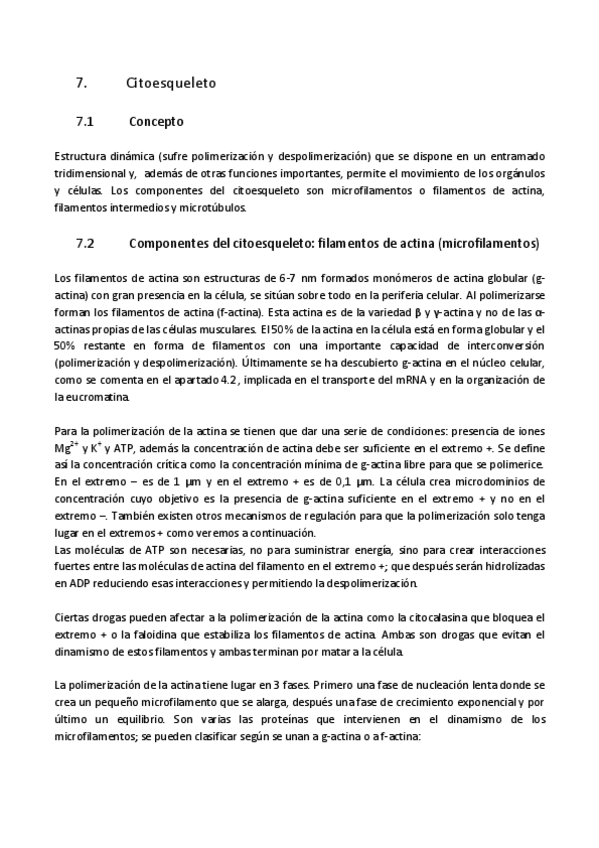 7. Citoesqueleto

7.1 Concepto

Estructura dinámica (sufre polimerización y despolimerización) que se dispone en un entramado tridimensional y, además de otras funciones importantes, permite el movimiento de los orgánulos y células. Los componentes del citoesqueleto son microfilamentos o filamentos de actina, filamentos intermedios y microtúbulos.

7.2 Componentes del citoesqueleto: filamentos de actina (microfilamentos)

Los filamentos de actina son estructuras de 6-7 nm formados monómeros de actina globular (g-actina) con gran presencia en la célula, se sitúan sobre todo en la periferia celular. Al polimerizarse forman los filamentos de actina (f-actina). Esta actina es de la variedad β y γ-actina y no de las α-actinas propias de las células musculares. El 50% de la actina en la célula está en forma globular y el 50% restante en forma de filamentos con una importante capacidad de interconversión (polimerización y despolimerización). Últimamente se ha descubierto g-actina en el núcleo celular, como se comenta en el apartado 4.2, implicada en el transporte del mRNA y en la organización de la eucromatina.

Para la polimerización de la actina se tienen que dar una serie de condiciones: presencia de iones $Mg^{2+}$ y $K^{+}$ y ATP, además la concentración de actina debe ser suficiente en el extremo +. Se define así la concentración crítica como la concentración mínima de g-actina libre para que se polimerice. En el extremo – es de 1 μm y en el extremo + es de 0,1 μm. La célula crea microdominios de concentración cuyo objetivo es la presencia de g-actina suficiente en el extremo + y no en el extremo –. También existen otros mecanismos de regulación para que la polimerización solo tenga lugar en el extremos + como veremos a continuación.
Las moléculas de ATP son necesarias, no para suministrar energía, sino para crear interacciones fuertes entre las moléculas de actina del filamento en el extremo +; que después serán hidrolizadas en ADP reduciendo esas interacciones y permitiendo la despolimerización.

Ciertas drogas pueden afectar a la polimerización de la actina como la citocalasina que bloquea el extremo + o la faloidina que estabiliza los filamentos de actina. Ambas son drogas que evitan el dinamismo de estos filamentos y ambas terminan por matar a la célula.

La polimerización de la actina tiene lugar en 3 fases. Primero una fase de nucleación lenta donde se crea un pequeño microfilamento que se alarga, después una fase de crecimiento exponencial y por último un equilibrio. Son varias las proteínas que intervienen en el dinamismo de los microfilamentos; se pueden clasificar según se unan a g-actina o a f-actina: